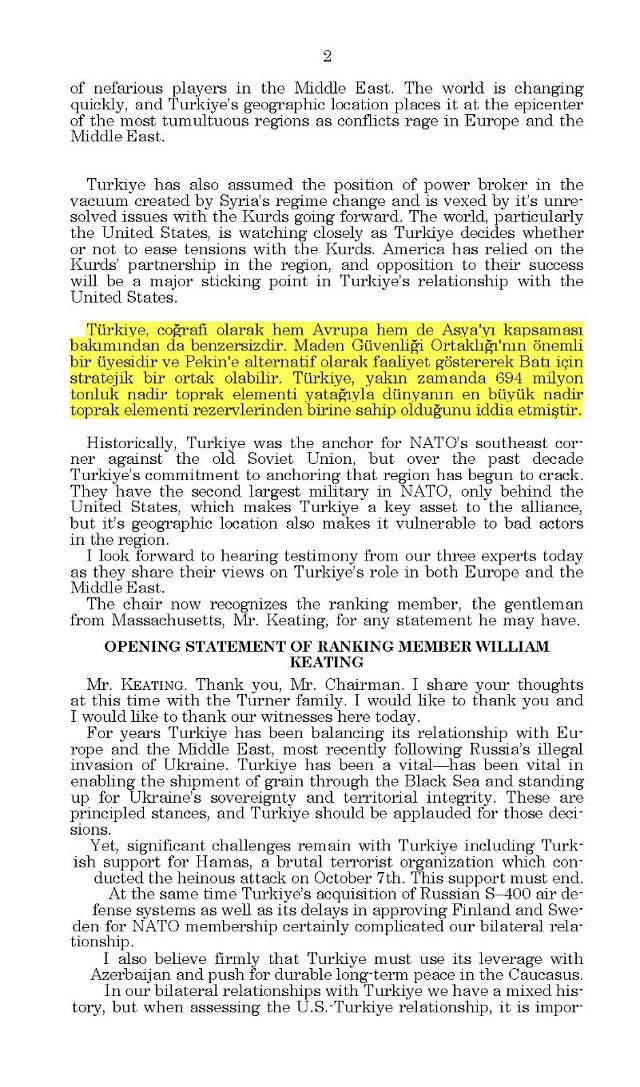 2

of nefarious players in the Middle East. The world is changing quickly, and Turkiye's geographic location places it at the epicenter of the most tumultuous regions as conflicts rage in Europe and the Middle East.

Turkiye has also assumed the position of power broker in the vacuum created by Syria's regime change and is vexed by it's unresolved issues with the Kurds going forward. The world, particularly the United States, is watching closely as Turkiye decides whether or not to ease tensions with the Kurds. America has relied on the Kurds' partnership in the region, and opposition to their success will be a major sticking point in Turkiye's relationship with the United States.

Türkiye, coğrafi olarak hem Avrupa hem de Asya'yı kapsaması bakımından da benzersizdir. Maden Güvenliği Ortaklığı'nın önemli bir üyesidir ve Pekin'e alternatif olarak faaliyet göstererek Batı için stratejik bir ortak olabilir. Türkiye, yakın zamanda 694 milyon tonluk nadir toprak elementi yatağıyla dünyanın en büyük nadir toprak elementi rezervlerinden birine sahip olduğunu iddia etmiştir.

Historically, Turkiye was the anchor for NATO's southeast corner against the old Soviet Union, but over the past decade Turkiye's commitment to anchoring that region has begun to crack. They have the second largest military in NATO, only behind the United States, which makes Turkiye a key asset to the alliance, but it's geographic location also makes it vulnerable to bad actors in the region.

I look forward to hearing testimony from our three experts today as they share their views on Turkiye's role in both Europe and the Middle East.

The chair now recognizes the ranking member, the gentleman from Massachusetts, Mr. Keating, for any statement he may have.

OPENING STATEMENT OF RANKING MEMBER WILLIAM KEATING

Mr. KEATING. Thank you, Mr. Chairman. I share your thoughts at this time with the Turner family. I would like to thank you and I would like to thank our witnesses here today.

For years Turkiye has been balancing its relationship with Europe and the Middle East, most recently following Russia's illegal invasion of Ukraine. Turkiye has been a vital—has been vital in enabling the shipment of grain through the Black Sea and standing up for Ukraine's sovereignty and territorial integrity. These are principled stances, and Turkiye should be applauded for those decisions.

Yet, significant challenges remain with Turkiye including Turkish support for Hamas, a brutal terrorist organization which conducted the heinous attack on October 7th. This support must end.

At the same time Turkiye's acquisition of Russian S–400 air defense systems as well as its delays in approving Finland and Sweden for NATO membership certainly complicated our bilateral relationship.

I also believe firmly that Turkiye must use its leverage with Azerbaijan and push for durable long-term peace in the Caucasus.

In our bilateral relationships with Turkiye we have a mixed history, but when assessing the U.S.-Turkiye relationship, it is impor-